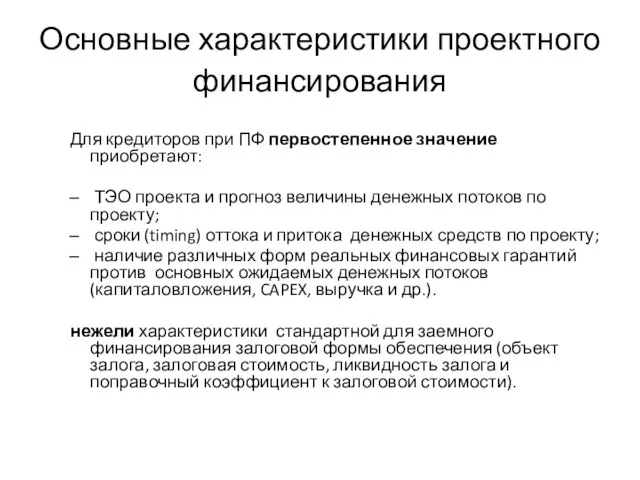 Основные характеристики проектного финансирования

Для кредиторов при ПФ первостепенное значение приобретают:

– ТЭО проекта и прогноз величины денежных потоков по проекту;
– сроки (timing) оттока и притока денежных средств по проекту;
– наличие различных форм реальных финансовых гарантий против основных ожидаемых денежных потоков (капиталовложения, CAPEX, выручка и др.).

нежели характеристики стандартной для заемного финансирования залоговой формы обеспечения (объект залога, залоговая стоимость, ликвидность залога и поправочный коэффициент к залоговой стоимости).